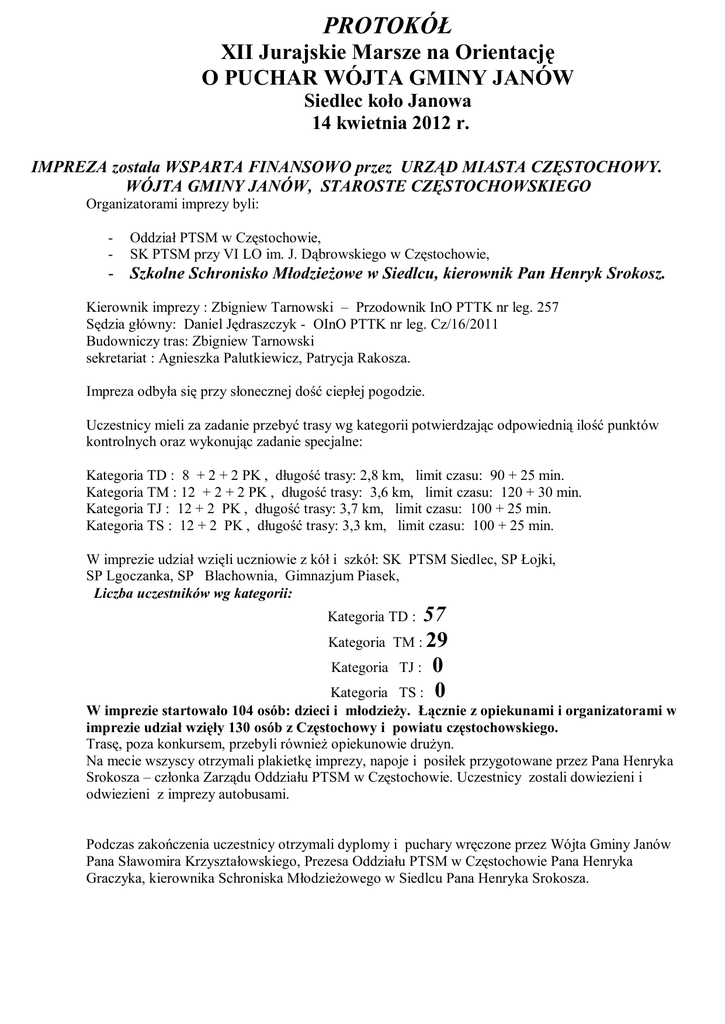 PROTOKÓŁ
XII Jurajskie Marsze na Orientację
O PUCHAR WÓJTA GMINY JANÓW
Siedlec koło Janowa
14 kwietnia 2012 r.

IMPREZA została WSPARTA FINANSOWO przez URZĄD MIASTA CZĘSTOCHOWY. WÓJTA GMINY JANÓW, STAROSTE CZĘSTOCHOWSKIEGO

Organizatorami imprezy byli:

- Oddział PTSM w Częstochowie,
- SK PTSM przy VI LO im. J. Dąbrowskiego w Częstochowie,
- Szkolne Schronisko Młodzieżowe w Siedlcu, kierownik Pan Henryk Srokosz.

Kierownik imprezy : Zbigniew Tarnowski – Przodownik InO PTTK nr leg. 257
Sędzia główny: Daniel Jędraszczyk - OInO PTTK nr leg. Cz/16/2011
Budowniczy tras: Zbigniew Tarnowski
sekretariat : Agnieszka Palutkiewicz, Patrycja Rakosza.

Impreza odbyła się przy słonecznej dość ciepłej pogodzie.

Uczestnicy mieli za zadanie przebyć trasy wg kategorii potwierdzając odpowiednią ilość punktów kontrolnych oraz wykonując zadanie specjalne:

Kategoria TD : 8 + 2 + 2 PK , długość trasy: 2,8 km, limit czasu: 90 + 25 min.
Kategoria TM : 12 + 2 + 2 PK , długość trasy: 3,6 km, limit czasu: 120 + 30 min.
Kategoria TJ : 12 + 2 PK , długość trasy: 3,7 km, limit czasu: 100 + 25 min.
Kategoria TS : 12 + 2 PK , długość trasy: 3,3 km, limit czasu: 100 + 25 min.

W imprezie udział wzięli uczniowie z kół i szkół: SK PTSM Siedlec, SP Łojki, SP Lgoczanka, SP Blachownia, Gimnazjum Piasek,
Liczba uczestników wg kategorii:
Kategoria TD : 57
Kategoria TM : 29
Kategoria TJ : 0
Kategoria TS : 0
W imprezie startowało 104 osób: dzieci i młodzieży. Łącznie z opiekunami i organizatorami w imprezie udział wzięły 130 osób z Częstochowy i powiatu częstochowskiego.
Trasę, poza konkursem, przebyli również opiekunowie drużyn.
Na mecie wszyscy otrzymali plakietkę imprezy, napoje i posiłek przygotowane przez Pana Henryka Srokosza – członka Zarządu Oddziału PTSM w Częstochowie. Uczestnicy zostali dowiezieni i odwiezieni z imprezy autobusami.

Podczas zakończenia uczestnicy otrzymali dyplomy i puchary wręczone przez Wójta Gminy Janów Pana Sławomira Krzyształowskiego, Prezesa Oddziału PTSM w Częstochowie Pana Henryka Graczyka, kierownika Schroniska Młodzieżowego w Siedlcu Pana Henryka Srokosza.